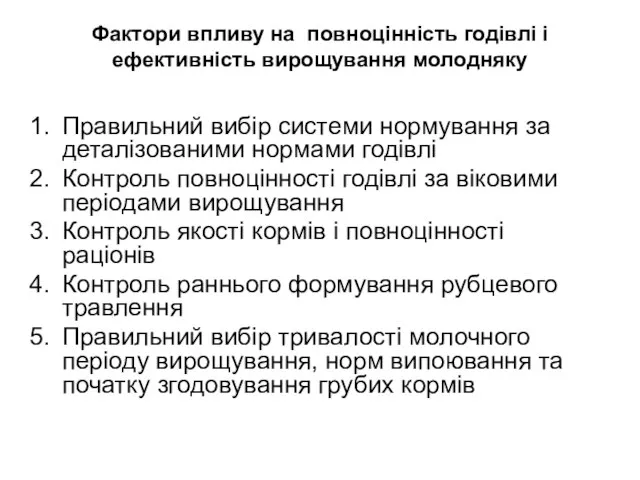 Фактори впливу на повноцінність годівлі і ефективність вирощування молодняку

1. Правильний вибір системи нормування за деталізованими нормами годівлі
2. Контроль повноцінності годівлі за віковими періодами вирощування
3. Контроль якості кормів і повноцінності раціонів
4. Контроль раннього формування рубцевого травлення
5. Правильний вибір тривалості молочного періоду вирощування, норм випоювання та початку згодовування грубих кормів